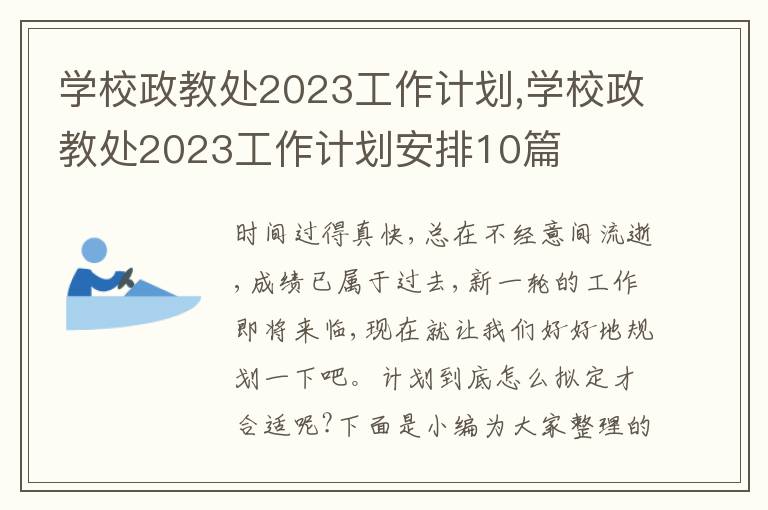 学校政教处2023工作计划,学校政教处2023工作计划安排10篇

时间过得真快,总在不经意间流逝,成绩已属于过去,新一轮的工作即将来临,现在就让我们好好地规划一下吧。计划到底怎么拟定才合适呢?下面是小编为大家整理的